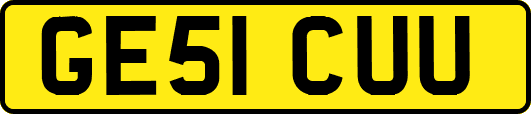 GE51 CUU